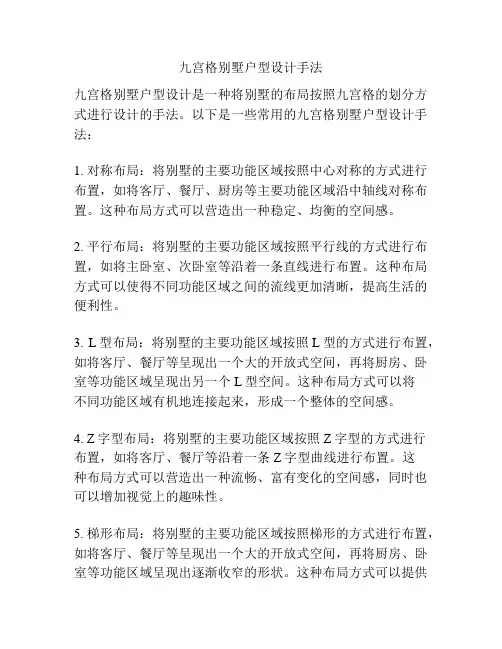 九宫格别墅户型设计手法

九宫格别墅户型设计是一种将别墅的布局按照九宫格的划分方式进行设计的手法。以下是一些常用的九宫格别墅户型设计手法：

1. 对称布局：将别墅的主要功能区域按照中心对称的方式进行布置，如将客厅、餐厅、厨房等主要功能区域沿中轴线对称布置。这种布局方式可以营造出一种稳定、均衡的空间感。

2. 平行布局：将别墅的主要功能区域按照平行线的方式进行布置，如将主卧室、次卧室等沿着一条直线进行布置。这种布局方式可以使得不同功能区域之间的流线更加清晰，提高生活的便利性。

3. L 型布局：将别墅的主要功能区域按照 L 型的方式进行布置，如将客厅、餐厅等呈现出一个大的开放式空间，再将厨房、卧室等功能区域呈现出另一个 L 型空间。这种布局方式可以将不同功能区域有机地连接起来，形成一个整体的空间感。

4. Z 字型布局：将别墅的主要功能区域按照 Z 字型的方式进行布置，如将客厅、餐厅等沿着一条 Z 字型曲线进行布置。这种布局方式可以营造出一种流畅、富有变化的空间感，同时也可以增加视觉上的趣味性。

5. 梯形布局：将别墅的主要功能区域按照梯形的方式进行布置，如将客厅、餐厅等呈现出一个大的开放式空间，再将厨房、卧室等功能区域呈现出逐渐收窄的形状。这种布局方式可以提供